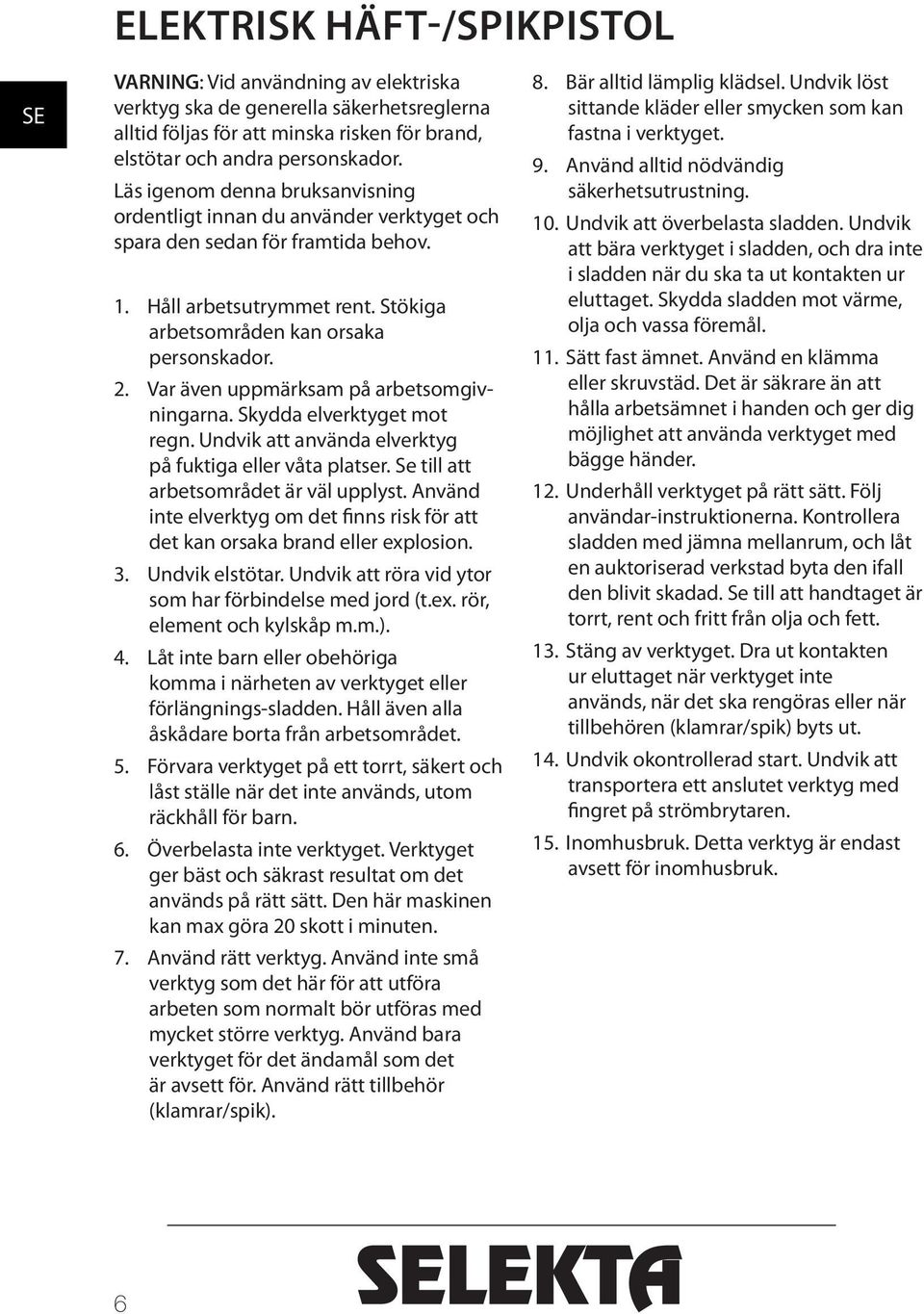 ELEKTRISK HÄFT-/SPIKPISTOL

SE

VARNING: Vid användning av elektriska verktyg ska de generella säkerhetsreglerna alltid följas för att minska risken för brand, elstötar och andra personskador.

Läs igenom denna bruksanvisning ordentligt innan du använder verktyget och spara den sedan för framtida behov.

1. Håll arbetsutrymmet rent. Stökiga arbetsområden kan orsaka personskador.

2. Var även uppmärksam på arbetsomgivningarna. Skydda elverktyget mot regn. Undvik att använda elverktyg på fuktiga eller våta platser. Se till att arbetsområdet är väl upplyst. Använd inte elverktyg om det finns risk för att det kan orsaka brand eller explosion.

3. Undvik elstötar. Undvik att röra vid ytor som har förbindelse med jord (t.ex. rör, element och kylskåp m.m.).

4. Låt inte barn eller obehöriga komma i närheten av verktyget eller förlängnings-sladden. Håll även alla åskådare borta från arbetsområdet.

5. Förvara verktyget på ett torrt, säkert och låst ställe när det inte används, utom räckhåll för barn.

6. Överbelasta inte verktyget. Verktyget ger bäst och säkrast resultat om det används på rätt sätt. Den här maskinen kan max göra 20 skott i minuten.

7. Använd rätt verktyg. Använd inte små verktyg som det här för att utföra arbeten som normalt bör utföras med mycket större verktyg. Använd bara verktyget för det ändamål som det är avsett för. Använd rätt tillbehör (klamrar/spik).

8. Bär alltid lämplig klädsel. Undvik löst sittande kläder eller smycken som kan fastna i verktyget.

9. Använd alltid nödvändig säkerhetsutrustning.

10. Undvik att överbelasta sladden. Undvik att bära verktyget i sladden, och dra inte i sladden när du ska ta ut kontakten ur eluttaget. Skydda sladden mot värme, olja och vassa föremål.

11. Sätt fast ämnet. Använd en klämma eller skruvstäd. Det är säkrare än att hålla arbetsämnet i handen och ger dig möjlighet att använda verktyget med bägge händer.

12. Underhåll verktyget på rätt sätt. Följ användar-instruktionerna. Kontrollera sladden med jämna mellanrum, och låt en auktoriserad verkstad byta den ifall den blivit skadad. Se till att handtaget är torrt, rent och fritt från olja och fett.

13. Stäng av verktyget. Dra ut kontakten ur eluttaget när verktyget inte används, när det ska rengöras eller när tillbehören (klamrar/spik) byts ut.

14. Undvik okontrollerad start. Undvik att transportera ett anslutet verktyg med fingret på strömbrytaren.

15. Inomhusbruk. Detta verktyg är endast avsett för inomhusbruk.

6

SELEKTA